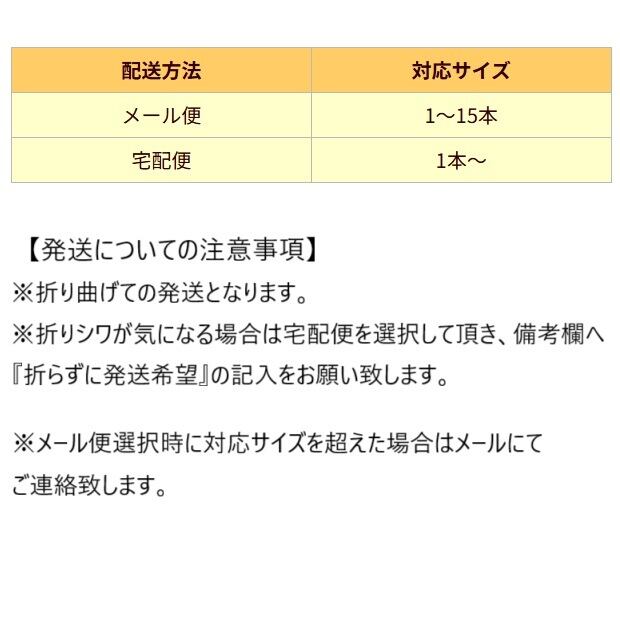 | 配送方法 | 対応サイズ |
|---|---|
| メール便 | 1～15本 |
| 宅配便 | 1本～ |

【発送についての注意事項】
※折り曲げての発送となります。
※折りシワが気になる場合は宅配便を選択して頂き、備考欄へ『折らずに発送希望』の記入をお願い致します。

※メール便選択時に対応サイズを超えた場合はメールにてご連絡致します。